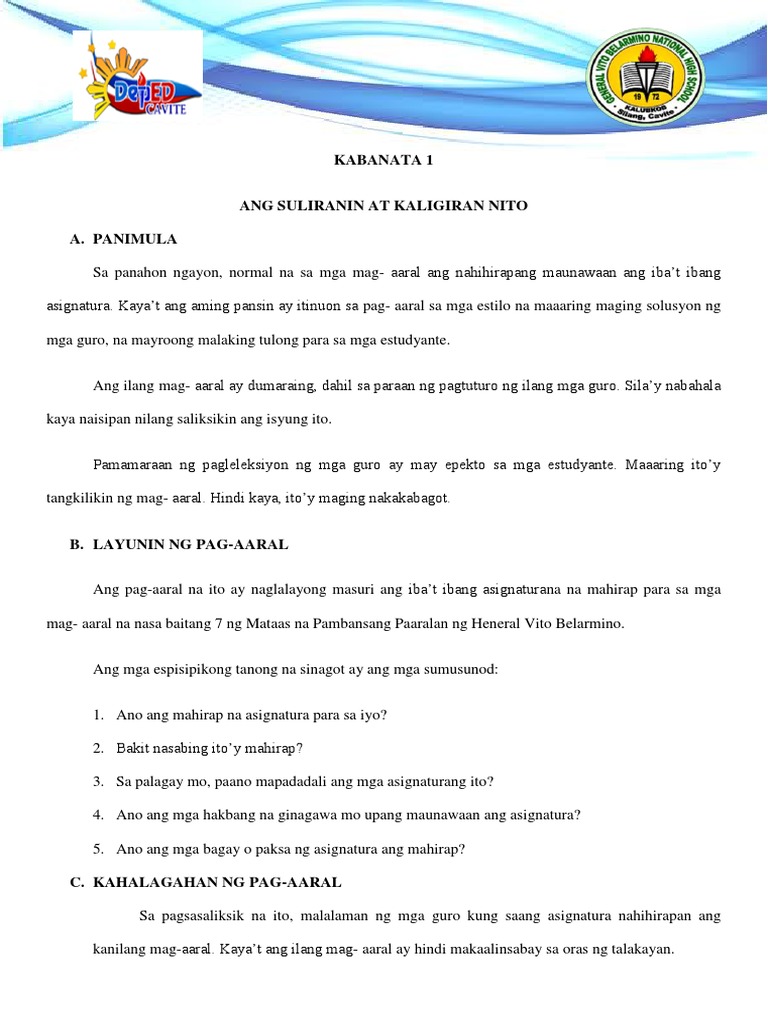 DepED CAVITE

GENERAL VITO BELARMINO NATIONAL HIGH SCHOOL
19 72
KALUBKOB Silang, Cavite

KABANATA 1

ANG SULIRANIN AT KALIGIRAN NITO

A. PANIMULA

Sa panahon ngayon, normal na sa mga mag- aaral ang nahihirapang maunawaan ang iba't ibang asignatura. Kaya't ang aming pansin ay itinuon sa pag- aaral sa mga estilo na maaaring maging solusyon ng mga guro, na mayroong malaking tulong para sa mga estudyante.

Ang ilang mag- aaral ay dumaraing, dahil sa paraan ng pagtuturo ng ilang mga guro. Sila'y nabahala kaya naisipan nilang saliksikin ang isyung ito.

Pamamaraan ng pagleleksiyon ng mga guro ay may epekto sa mga estudyante. Maaaring ito'y tangkilikin ng mag- aaral. Hindi kaya, ito'y maging nakakabagot.

B. LAYUNIN NG PAG-AARAL

Ang pag-aaral na ito ay naglalayong masuri ang iba't ibang asignaturana na mahirap para sa mga mag- aaral na nasa baitang 7 ng Mataas na Pambansang Paaralan ng Heneral Vito Belarmino.

Ang mga espisipikong tanong na sinagot ay ang mga sumusunod:

1. Ano ang mahirap na asignatura para sa iyo?

2. Bakit nasabing ito'y mahirap?

3. Sa palagay mo, paano mapadadali ang mga asignaturang ito?

4. Ano ang mga hakbang na ginagawa mo upang maunawaan ang asignatura?

5. Ano ang mga bagay o paksa ng asignatura ang mahirap?

C. KAHALAGAHAN NG PAG-AARAL

Sa pagsasaliksik na ito, malalaman ng mga guro kung saang asignatura nahihirapan ang kanilang mag-aaral. Kaya't ang ilang mag- aaral ay hindi makaalinsabay sa oras ng talakayan.